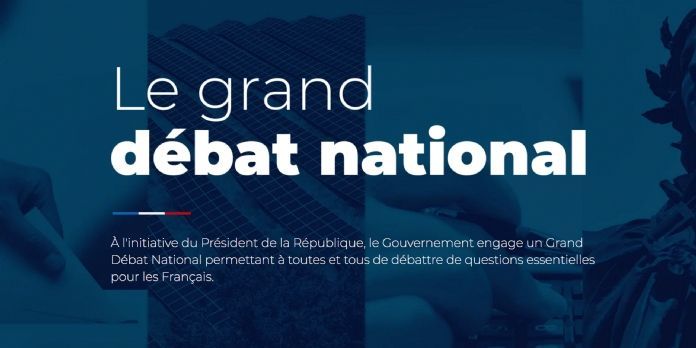 Le grand
débat national

À l'initiative du Président de la République, le Gouvernement engage un Grand Débat National permettant à toutes et tous de débattre de questions essentielles pour les Français.